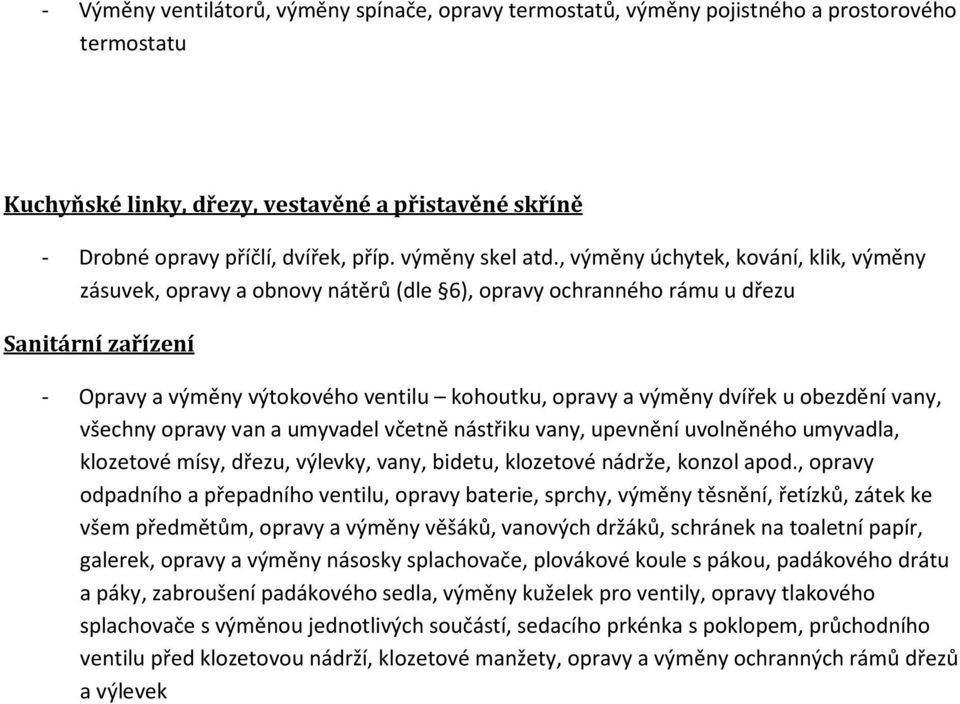 - Výměny ventilátorů, výměny spínače, opravy termostatů, výměny pojistného a prostorového termostatu

Kuchyňské linky, dřezy, vestavěné a přistavěné skříně

- Drobné opravy příčlí, dvířek, příp. výměny skel atd., výměny úchytek, kování, klik, výměny zásuvek, opravy a obnovy nátěrů (dle §6), opravy ochranného rámu u dřezu

Sanitární zařízení

- Opravy a výměny výtokového ventilu – kohoutku, opravy a výměny dvířek u obezdění vany, všechny opravy van a umyvadel včetně nástřiku vany, upevnění uvolněného umyvadla, klozetové mísy, dřezu, výlevky, vany, bidetu, klozetové nádrže, konzol apod., opravy odpadního a přepadního ventilu, opravy baterie, sprchy, výměny těsnění, řetízků, zátek ke všem předmětům, opravy a výměny věšáků, vanových držáků, schránek na toaletní papír, galerek, opravy a výměny násosky splachovače, plovákové koule s pákou, padákového drátu a páky, zabroušení padákového sedla, výměny kuželek pro ventily, opravy tlakového splachovače s výměnou jednotlivých součástí, sedacího prkénka s poklopem, průchodního ventilu před klozetovou nádrží, klozetové manžety, opravy a výměny ochranných rámů dřezů a výlevek